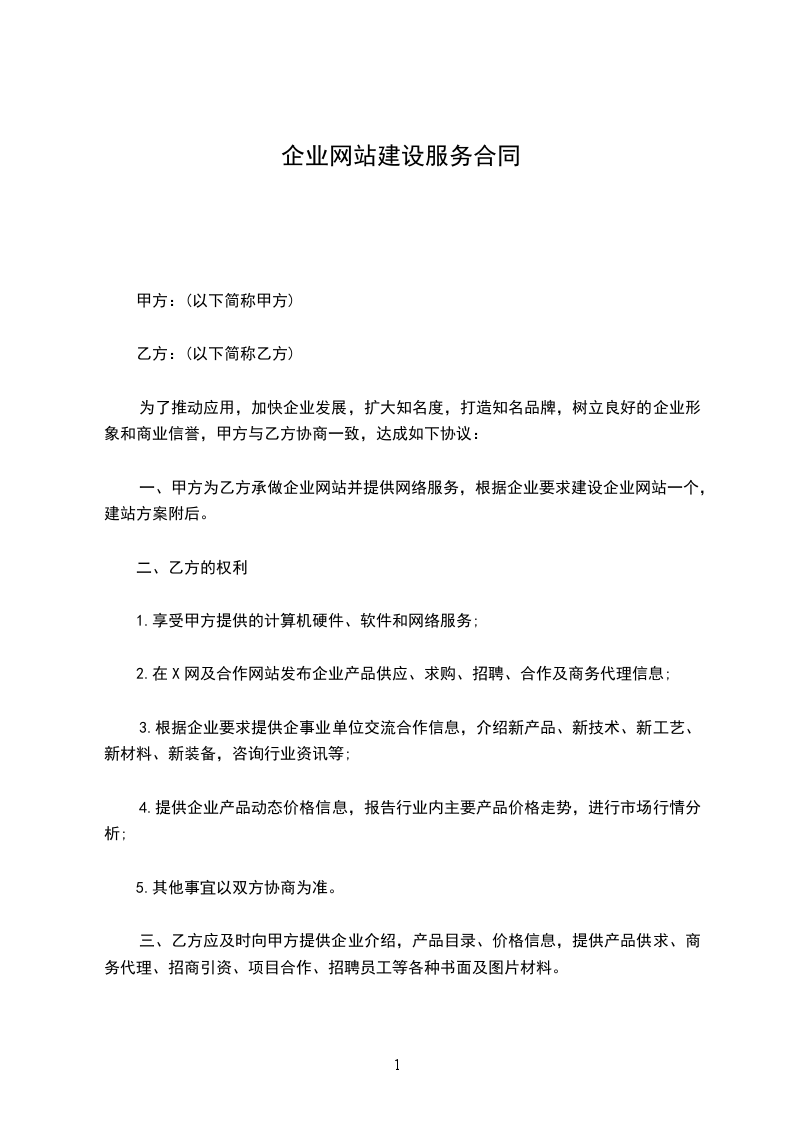 企业网站建设服务合同

甲方：(以下简称甲方)

乙方：(以下简称乙方)

为了推动应用，加快企业发展，扩大知名度，打造知名品牌，树立良好的企业形象和商业信誉，甲方与乙方协商一致，达成如下协议：

一、甲方为乙方承做企业网站并提供网络服务，根据企业要求建设企业网站一个，建站方案附后。

二、乙方的权利

1.享受甲方提供的计算机硬件、软件和网络服务;

2.在X网及合作网站发布企业产品供应、求购、招聘、合作及商务代理信息;

3.根据企业要求提供企事业单位交流合作信息，介绍新产品、新技术、新工艺、新材料、新装备，咨询行业资讯等;

4.提供企业产品动态价格信息，报告行业内主要产品价格走势，进行市场行情分析;

5.其他事宜以双方协商为准。

三、乙方应及时向甲方提供企业介绍，产品目录、价格信息，提供产品供求、商务代理、招商引资、项目合作、招聘员工等各种书面及图片材料。

1